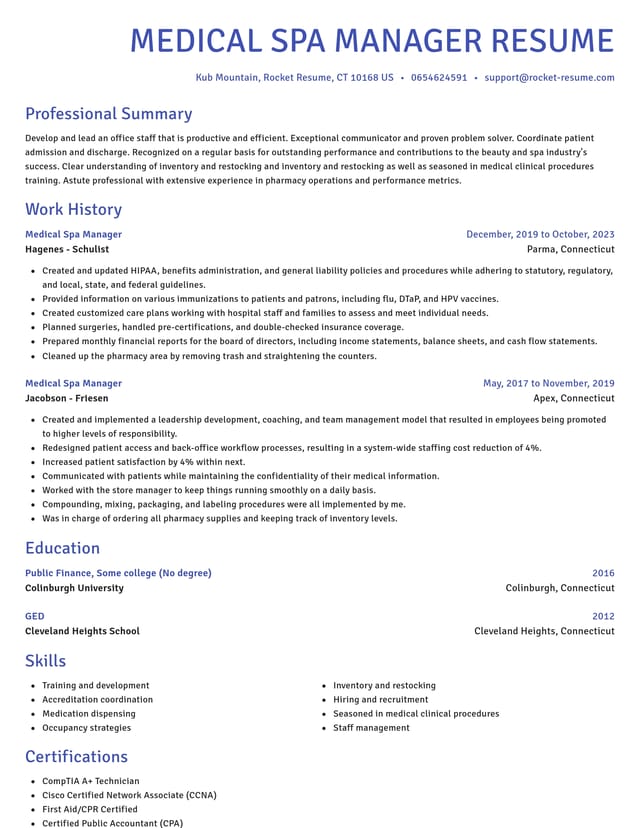 MEDICAL SPA MANAGER RESUME

Kub Mountain, Rocket Resume, CT 10168 US • 0654624591 • support@rocket-resume.com

Professional Summary

Develop and lead an office staff that is productive and efficient. Exceptional communicator and proven problem solver. Coordinate patient admission and discharge. Recognized on a regular basis for outstanding performance and contributions to the beauty and spa industry's success. Clear understanding of inventory and restocking and inventory and restocking as well as seasoned in medical clinical procedures training. Astute professional with extensive experience in pharmacy operations and performance metrics.

Work History

Medical Spa Manager
December, 2019 to October, 2023
Hagenes - Schulist
Parma, Connecticut

• Created and updated HIPAA, benefits administration, and general liability policies and procedures while adhering to statutory, regulatory, and local, state, and federal guidelines.
• Provided information on various immunizations to patients and patrons, including flu, DTaP, and HPV vaccines.
• Created customized care plans working with hospital staff and families to assess and meet individual needs.
• Planned surgeries, handled pre-certifications, and double-checked insurance coverage.
• Prepared monthly financial reports for the board of directors, including income statements, balance sheets, and cash flow statements.
• Cleaned up the pharmacy area by removing trash and straightening the counters.

Medical Spa Manager
May, 2017 to November, 2019
Jacobson - Friesen
Apex, Connecticut

• Created and implemented a leadership development, coaching, and team management model that resulted in employees being promoted to higher levels of responsibility.
• Redesigned patient access and back-office workflow processes, resulting in a system-wide staffing cost reduction of 4%.
• Increased patient satisfaction by 4% within next.
• Communicated with patients while maintaining the confidentiality of their medical information.
• Worked with the store manager to keep things running smoothly on a daily basis.
• Compounding, mixing, packaging, and labeling procedures were all implemented by me.
• Was in charge of ordering all pharmacy supplies and keeping track of inventory levels.

Education

Public Finance, Some college (No degree)
2016
Colinburgh University
Colinburgh, Connecticut

GED
2012
Cleveland Heights School
Cleveland Heights, Connecticut

Skills

• Training and development
• Accreditation coordination
• Medication dispensing
• Occupancy strategies

• Inventory and restocking
• Hiring and recruitment
• Seasoned in medical clinical procedures
• Staff management

Certifications

• CompTIA A+ Technician
• Cisco Certified Network Associate (CCNA)
• First Aid/CPR Certified
• Certified Public Accountant (CPA)